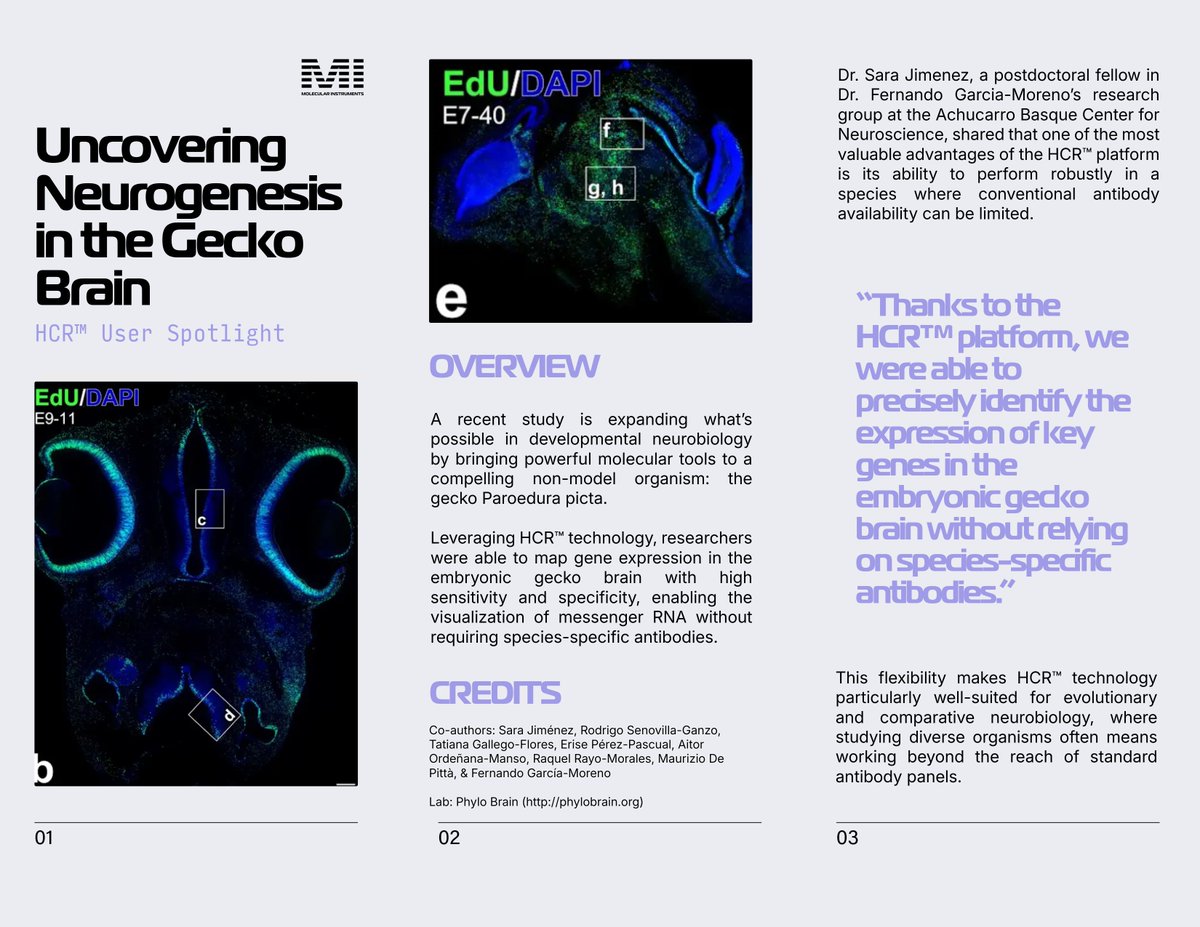 MI
MOLECULAR INSTRUMENTS

Uncovering Neurogenesis in the Gecko Brain

HCR™ User Spotlight

EdU/DAPI
E9-11
c
d
b

01

EdU/DAPI
E7-40
f
g, h
e

OVERVIEW

A recent study is expanding what's possible in developmental neurobiology by bringing powerful molecular tools to a compelling non-model organism: the gecko Paroedura picta.

Leveraging HCR™ technology, researchers were able to map gene expression in the embryonic gecko brain with high sensitivity and specificity, enabling the visualization of messenger RNA without requiring species-specific antibodies.

CREDITS

Co-authors: Sara Jiménez, Rodrigo Senovilla-Ganzo, Tatiana Gallego-Flores, Erise Pérez-Pascual, Aitor Ordeñana-Manso, Raquel Rayo-Morales, Maurizio De Pittà, & Fernando García-Moreno

Lab: Phylo Brain (http://phylobrain.org)

02

Dr. Sara Jimenez, a postdoctoral fellow in Dr. Fernando Garcia-Moreno's research group at the Achucarro Basque Center for Neuroscience, shared that one of the most valuable advantages of the HCR™ platform is its ability to perform robustly in a species where conventional antibody availability can be limited.

"Thanks to the HCR™ platform, we were able to precisely identify the expression of key genes in the embryonic gecko brain without relying on species-specific antibodies."

This flexibility makes HCR™ technology particularly well-suited for evolutionary and comparative neurobiology, where studying diverse organisms often means working beyond the reach of standard antibody panels.

03